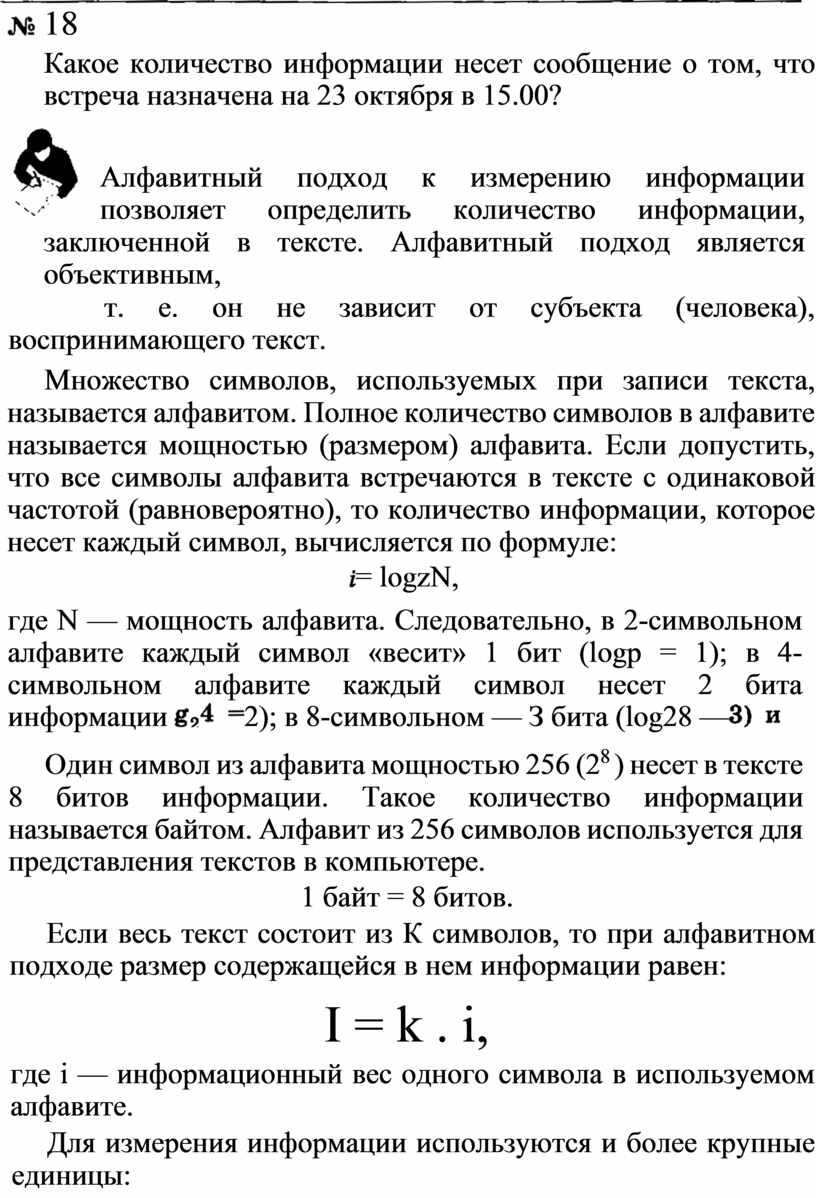 № 18
Какое количество информации несет сообщение о том, что встреча назначена на 23 октября в 15.00?

Алфавитный подход к измерению информации позволяет определить количество информации, заключенной в тексте. Алфавитный подход является объективным,
т. е. он не зависит от субъекта (человека), воспринимающего текст.

Множество символов, используемых при записи текста, называется алфавитом. Полное количество символов в алфавите называется мощностью (размером) алфавита. Если допустить, что все символы алфавита встречаются в тексте с одинаковой частотой (равновероятно), то количество информации, которое несет каждый символ, вычисляется по формуле:

i= logzN,

где N — мощность алфавита. Следовательно, в 2-символьном алфавите каждый символ «весит» 1 бит (logp = 1); в 4-символьном алфавите каждый символ несет 2 бита информации g,4 =2); в 8-символьном — З бита (log28 —3) и

Один символ из алфавита мощностью 256 ($2^8$) несет в тексте 8 битов информации. Такое количество информации называется байтом. Алфавит из 256 символов используется для представления текстов в компьютере.

1 байт = 8 битов.

Если весь текст состоит из К символов, то при алфавитном подходе размер содержащейся в нем информации равен:

I = k . i,

где i — информационный вес одного символа в используемом алфавите.

Для измерения информации используются и более крупные единицы: